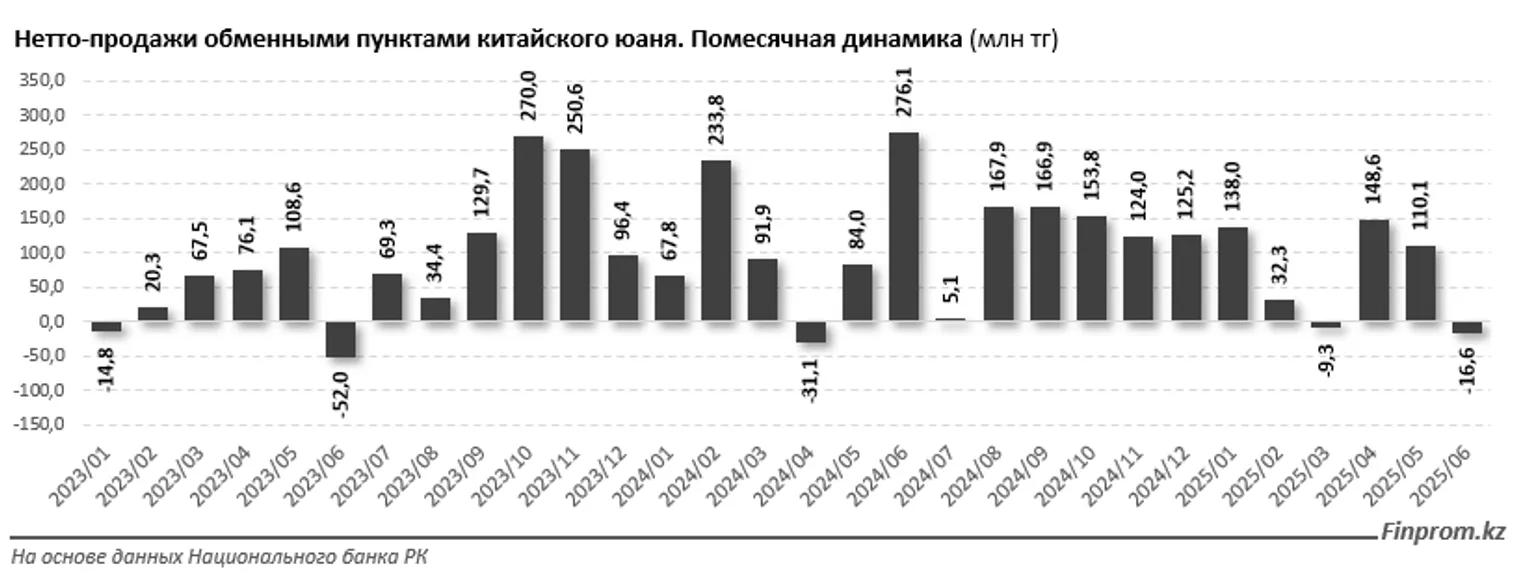 Нетто-продажи обменными пунктами китайского юаня. Помесячная динамика (млн тг)

350,0
300,0
250,0
200,0
150,0
100,0
50,0
0,0
-50,0
-100,0
-150,0

-14,8
20,3
67,5
76,1
108,6
-52,0
69,3
34,4
129,7
270,0
250,6
96,4
67,8
233,8
91,9
-31,1
84,0
276,1
5,1
167,9
166,9
153,8
124,0
125,2
138,0
32,3
-9,3
148,6
110,1
-16,6

2023/01
2023/02
2023/03
2023/04
2023/05
2023/06
2023/07
2023/08
2023/09
2023/10
2023/11
2023/12
2024/01
2024/02
2024/03
2024/04
2024/05
2024/06
2024/07
2024/08
2024/09
2024/10
2024/11
2024/12
2025/01
2025/02
2025/03
2025/04
2025/05
2025/06

Finprom.kz

На основе данных Национального банка РК